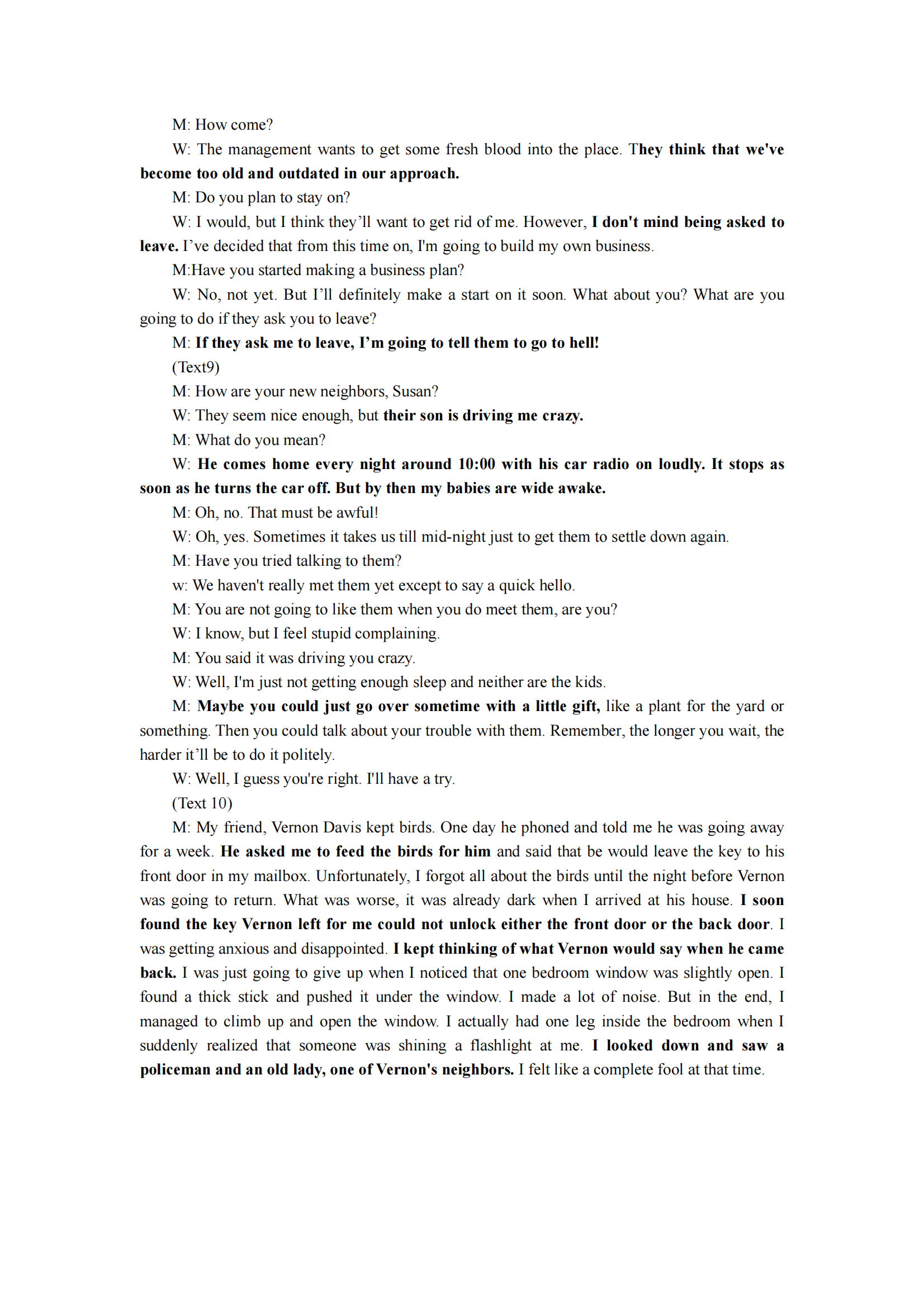 M: How come?

W: The management wants to get some fresh blood into the place. They think that we've become too old and outdated in our approach.

M: Do you plan to stay on?

W: I would, but I think they'll want to get rid of me. However, I don't mind being asked to leave. I've decided that from this time on, I'm going to build my own business.

M:Have you started making a business plan?

W: No, not yet. But I'll definitely make a start on it soon. What about you? What are you going to do if they ask you to leave?

M: If they ask me to leave, I'm going to tell them to go to hell!

(Text9)

M: How are your new neighbors, Susan?

W: They seem nice enough, but their son is driving me crazy.

M: What do you mean?

W: He comes home every night around 10:00 with his car radio on loudly. It stops as soon as he turns the car off. But by then my babies are wide awake.

M: Oh, no. That must be awful!

W: Oh, yes. Sometimes it takes us till mid-night just to get them to settle down again.

M: Have you tried talking to them?

w: We haven't really met them yet except to say a quick hello.

M: You are not going to like them when you do meet them, are you?

W: I know, but I feel stupid complaining.

M: You said it was driving you crazy.

W: Well, I'm just not getting enough sleep and neither are the kids.

M: Maybe you could just go over sometime with a little gift, like a plant for the yard or something. Then you could talk about your trouble with them. Remember, the longer you wait, the harder it'll be to do it politely.

W: Well, I guess you're right. I'll have a try.

(Text 10)

M: My friend, Vernon Davis kept birds. One day he phoned and told me he was going away for a week. He asked me to feed the birds for him and said that be would leave the key to his front door in my mailbox. Unfortunately, I forgot all about the birds until the night before Vernon was going to return. What was worse, it was already dark when I arrived at his house. I soon found the key Vernon left for me could not unlock either the front door or the back door. I was getting anxious and disappointed. I kept thinking of what Vernon would say when he came back. I was just going to give up when I noticed that one bedroom window was slightly open. I found a thick stick and pushed it under the window. I made a lot of noise. But in the end, I managed to climb up and open the window. I actually had one leg inside the bedroom when I suddenly realized that someone was shining a flashlight at me. I looked down and saw a policeman and an old lady, one of Vernon's neighbors. I felt like a complete fool at that time.